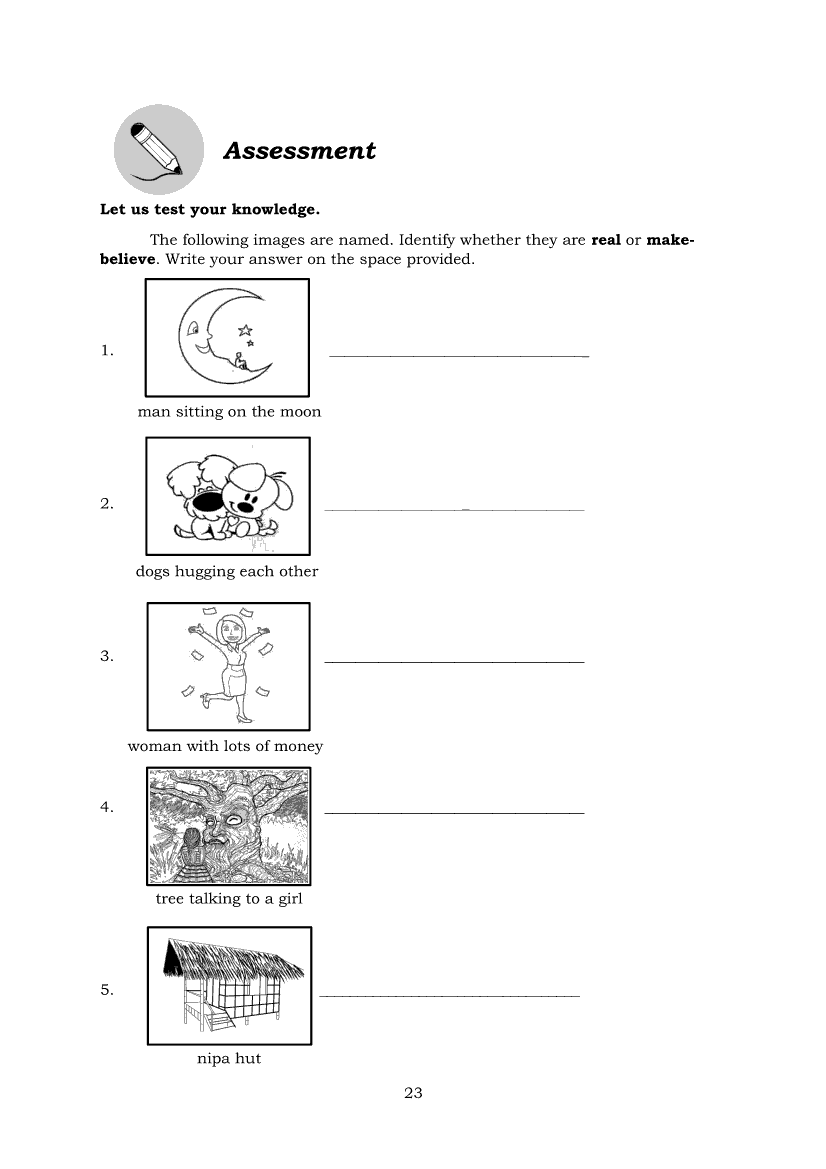 Assessment

Let us test your knowledge.

The following images are named. Identify whether they are real or make-believe. Write your answer on the space provided.

1. ______________________________

man sitting on the moon

2. ______________________________

dogs hugging each other

3. ______________________________

woman with lots of money

4. ______________________________

tree talking to a girl

5. ______________________________

nipa hut

23